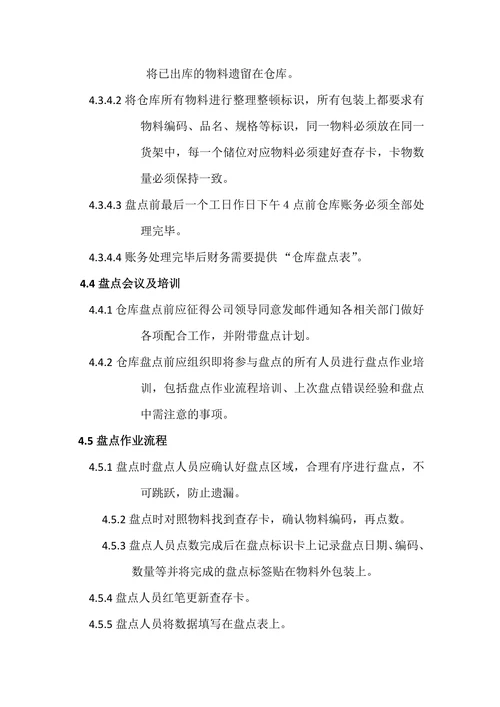 将已出库的物料遗留在仓库。

4.3.4.2 将仓库所有物料进行整理整顿标识，所有包装上都要求有物料编码、品名、规格等标识，同一物料必须放在同一货架中，每一个储位对应物料必须建好查存卡，卡物数量必须保持一致。

4.3.4.3 盘点前最后一个工日作日下午 4 点前仓库账务必须全部处理完毕。

4.3.4.4 账务处理完毕后财务需要提供“仓库盘点表”。

4.4 盘点会议及培训

4.4.1 仓库盘点前应征得公司领导同意发邮件通知各相关部门做好各项配合工作，并附带盘点计划。

4.4.2 仓库盘点前应组织即将参与盘点的所有人员进行盘点作业培训，包括盘点作业流程培训、上次盘点错误经验和盘点中需注意的事项。

4.5 盘点作业流程

4.5.1 盘点时盘点人员应确认好盘点区域，合理有序进行盘点，不可跳跃，防止遗漏。

4.5.2 盘点时对照物料找到查存卡，确认物料编码，再点数。

4.5.3 盘点人员点数完成后在盘点标识卡上记录盘点日期、编码、数量等并将完成的盘点标签贴在物料外包装上。

4.5.4 盘点人员红笔更新查存卡。

4.5.5 盘点人员将数据填写在盘点表上。